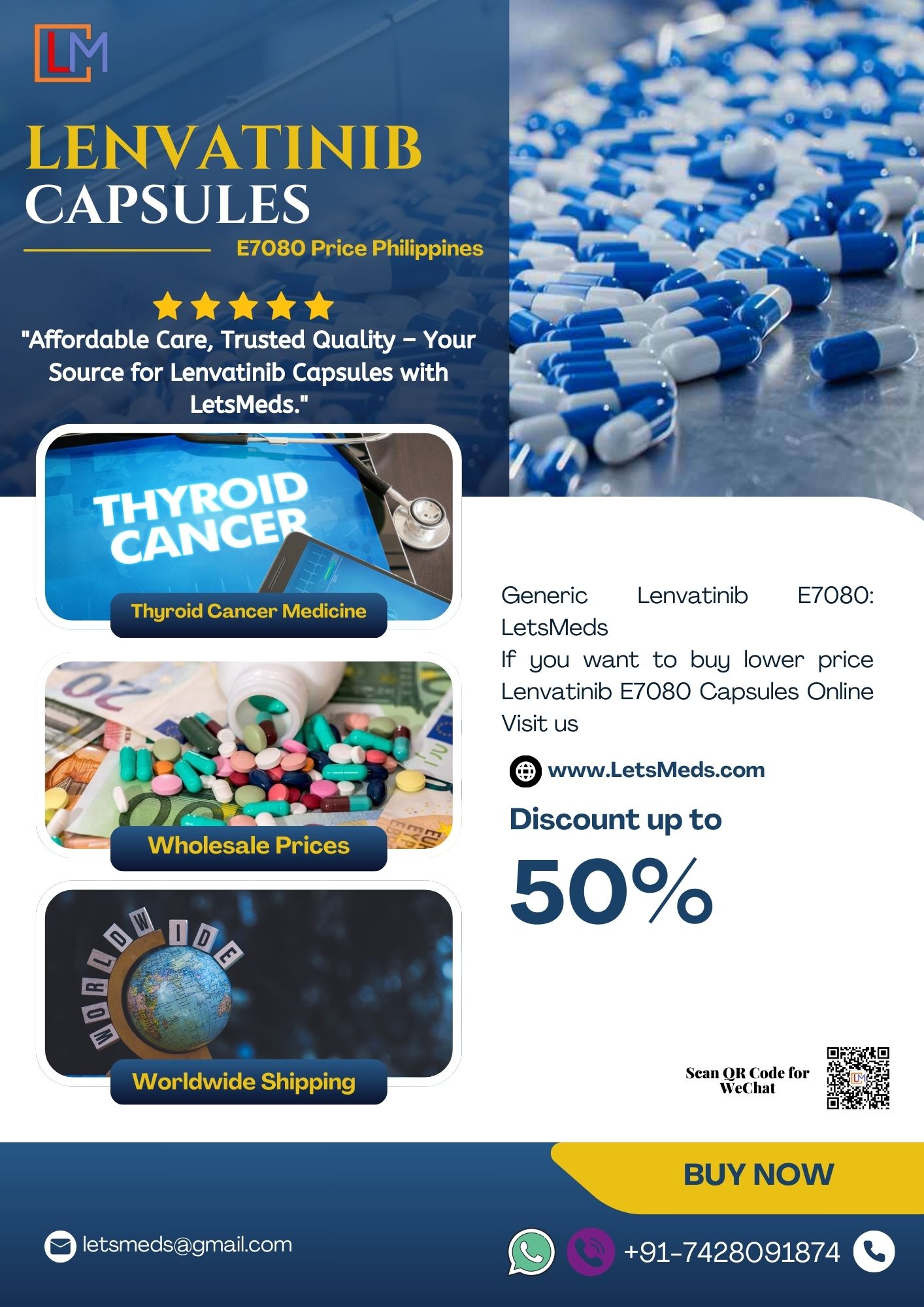 LM

LENVATINIB
CAPSULES

E7080 Price Philippines

"Affordable Care, Trusted Quality – Your Source for Lenvatinib Capsules with LetsMeds."

THYROID CANCER

Thyroid Cancer Medicine

Wholesale Prices

WORLDWIDE

Worldwide Shipping

Generic Lenvatinib E7080: LetsMeds

If you want to buy lower price Lenvatinib E7080 Capsules Online Visit us

www.LetsMeds.com

Discount up to

50%

Scan QR Code for WeChat

BUY NOW

letsmeds@gmail.com

+91-7428091874